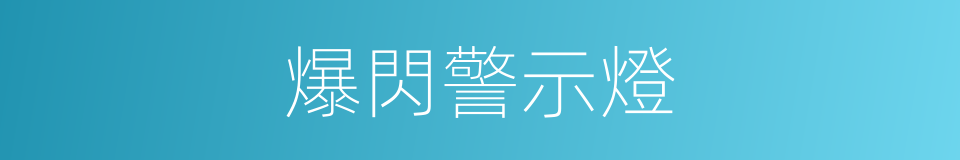 爆閃警示燈